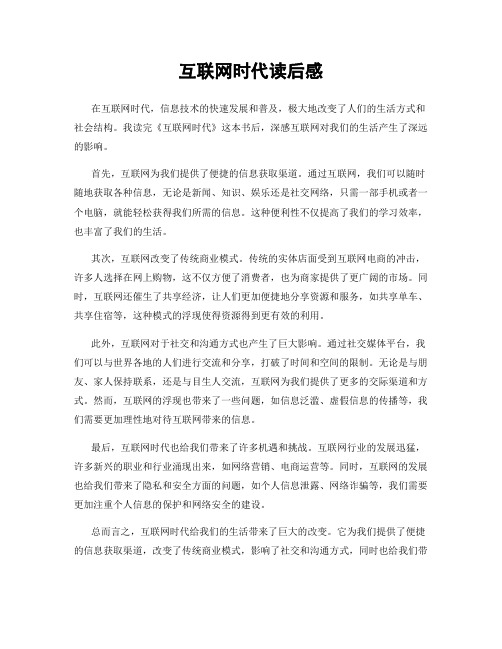 互联网时代读后感

在互联网时代，信息技术的快速发展和普及，极大地改变了人们的生活方式和社会结构。我读完《互联网时代》这本书后，深感互联网对我们的生活产生了深远的影响。

首先，互联网为我们提供了便捷的信息获取渠道。通过互联网，我们可以随时随地获取各种信息，无论是新闻、知识、娱乐还是社交网络，只需一部手机或者一个电脑，就能轻松获得我们所需的信息。这种便利性不仅提高了我们的学习效率，也丰富了我们的生活。

其次，互联网改变了传统商业模式。传统的实体店面受到互联网电商的冲击，许多人选择在网上购物，这不仅方便了消费者，也为商家提供了更广阔的市场。同时，互联网还催生了共享经济，让人们更加便捷地分享资源和服务，如共享单车、共享住宿等，这种模式的浮现使得资源得到更有效的利用。

此外，互联网对于社交和沟通方式也产生了巨大影响。通过社交媒体平台，我们可以与世界各地的人们进行交流和分享，打破了时间和空间的限制。无论是与朋友、家人保持联系，还是与目生人交流，互联网为我们提供了更多的交际渠道和方式。然而，互联网的浮现也带来了一些问题，如信息泛滥、虚假信息的传播等，我们需要更加理性地对待互联网带来的信息。

最后，互联网时代也给我们带来了许多机遇和挑战。互联网行业的发展迅猛，许多新兴的职业和行业涌现出来，如网络营销、电商运营等。同时，互联网的发展也给我们带来了隐私和安全方面的问题，如个人信息泄露、网络诈骗等，我们需要更加注重个人信息的保护和网络安全的建设。

总而言之，互联网时代给我们的生活带来了巨大的改变。它为我们提供了便捷的信息获取渠道，改变了传统商业模式，影响了社交和沟通方式，同时也给我们带